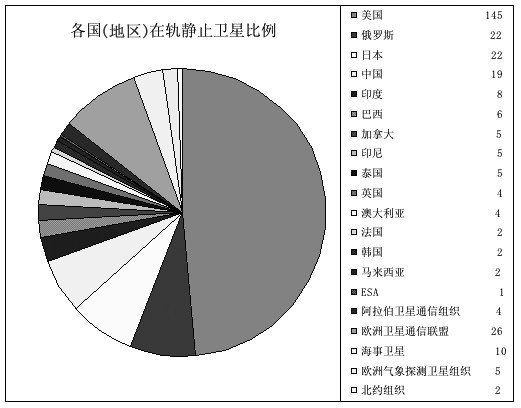 各国(地区)在轨静止卫星比例

| | |
|---|---|
| 美国 | 145 |
| 俄罗斯 | 22 |
| 日本 | 22 |
| 中国 | 19 |
| 印度 | 8 |
| 巴西 | 6 |
| 加拿大 | 5 |
| 印尼 | 5 |
| 泰国 | 5 |
| 英国 | 4 |
| 澳大利亚 | 4 |
| 法国 | 2 |
| 韩国 | 2 |
| 马来西亚 | 2 |
| ESA | 1 |
| 阿拉伯卫星通信组织 | 4 |
| 欧洲卫星通信联盟 | 26 |
| 海事卫星 | 10 |
| 欧洲气象探测卫星组织 | 5 |
| 北约组织 | 2 |